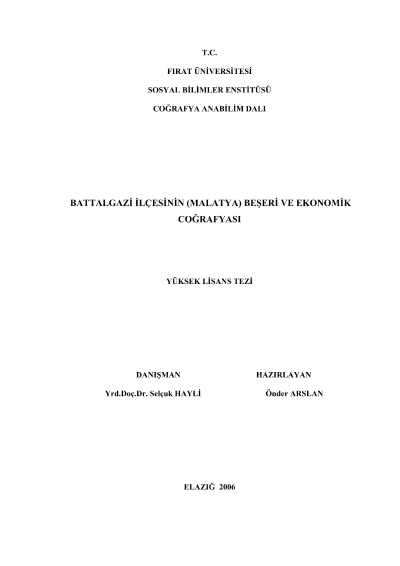 T.C.

FIRAT ÜNİVERSİTESİ

SOSYAL BİLİMLER ENSTİTÜSÜ

COĞRAFYA ANABİLİM DALI

BATTALGAZİ İLÇESİNİN (MALATYA) BEŞERİ VE EKONOMİK COĞRAFYASI

YÜKSEK LİSANS TEZİ

DANIŞMAN

Yrd.Doç.Dr. Selçuk HAYLİ

HAZIRLAYAN

Önder ARSLAN

ELAZIĞ 2006